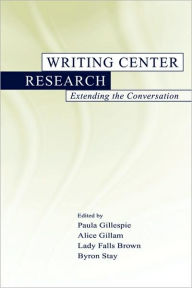 WRITING CENTER
RESEARCH
Extending the Conversation

Edited by
Paula Gillespie
Alice Gillam
Lady Falls Brown
Byron Stay